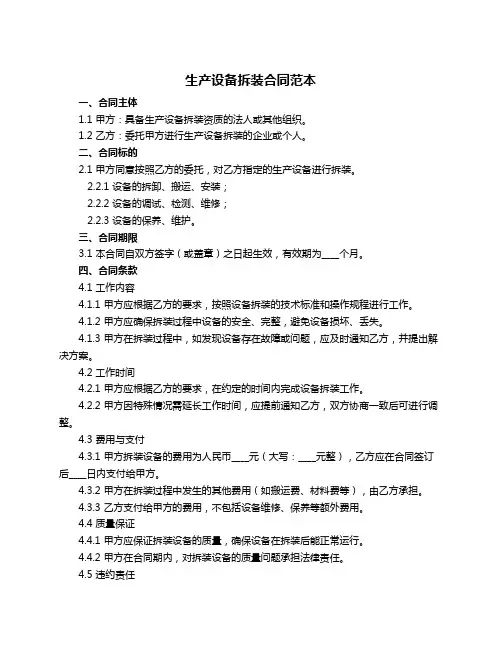 生产设备拆装合同范本

一、合同主体

1.1 甲方：具备生产设备拆装资质的法人或其他组织。

1.2 乙方：委托甲方进行生产设备拆装的企业或个人。

二、合同标的

2.1 甲方同意按照乙方的委托，对乙方指定的生产设备进行拆装。

2.2.1 设备的拆卸、搬运、安装；

2.2.2 设备的调试、检测、维修；

2.2.3 设备的保养、维护。

三、合同期限

3.1 本合同自双方签字（或盖章）之日起生效，有效期为____个月。

四、合同条款

4.1 工作内容

4.1.1 甲方应根据乙方的要求，按照设备拆装的技术标准和操作规程进行工作。

4.1.2 甲方应确保拆装过程中设备的安全、完整，避免设备损坏、丢失。

4.1.3 甲方在拆装过程中，如发现设备存在故障或问题，应及时通知乙方，并提出解决方案。

4.2 工作时间

4.2.1 甲方应根据乙方的要求，在约定的时间内完成设备拆装工作。

4.2.2 甲方因特殊情况需延长工作时间，应提前通知乙方，双方协商一致后可进行调整。

4.3 费用与支付

4.3.1 甲方拆装设备的费用为人民币____元（大写：____元整），乙方应在合同签订后____日内支付给甲方。

4.3.2 甲方在拆装过程中发生的其他费用（如搬运费、材料费等），由乙方承担。

4.3.3 乙方支付给甲方的费用，不包括设备维修、保养等额外费用。

4.4 质量保证

4.4.1 甲方应保证拆装设备的质量，确保设备在拆装后能正常运行。

4.4.2 甲方在合同期内，对拆装设备的质量问题承担法律责任。

4.5 违约责任